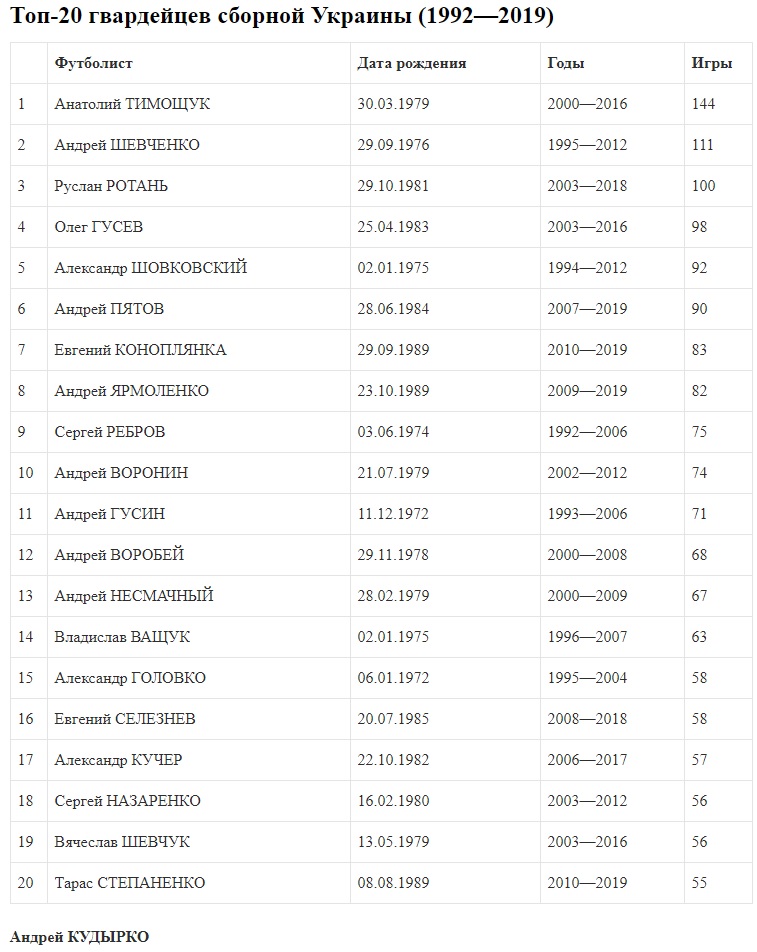 Топ-20 гвардейцев сборной Украины (1992—2019)

| | Футболист | Дата рождения | Годы | Игры |
|---|---|---|---|---|
| 1 | Анатолий ТИМОЩУК | 30.03.1979 | 2000—2016 | 144 |
| 2 | Андрей ШЕВЧЕНКО | 29.09.1976 | 1995—2012 | 111 |
| 3 | Руслан РОТАНЬ | 29.10.1981 | 2003—2018 | 100 |
| 4 | Олег ГУСЕВ | 25.04.1983 | 2003—2016 | 98 |
| 5 | Александр ШОВКОВСКИЙ | 02.01.1975 | 1994—2012 | 92 |
| 6 | Андрей ПЯТОВ | 28.06.1984 | 2007—2019 | 90 |
| 7 | Евгений КОНОПЛЯНКА | 29.09.1989 | 2010—2019 | 83 |
| 8 | Андрей ЯРМОЛЕНКО | 23.10.1989 | 2009—2019 | 82 |
| 9 | Сергей РЕБРОВ | 03.06.1974 | 1992—2006 | 75 |
| 10 | Андрей ВОРОНИН | 21.07.1979 | 2002—2012 | 74 |
| 11 | Андрей ГУСИН | 11.12.1972 | 1993—2006 | 71 |
| 12 | Андрей ВОРОБЕЙ | 29.11.1978 | 2000—2008 | 68 |
| 13 | Андрей НЕСМАЧНЫЙ | 28.02.1979 | 2000—2009 | 67 |
| 14 | Владислав ВАЩУК | 02.01.1975 | 1996—2007 | 63 |
| 15 | Александр ГОЛОВКО | 06.01.1972 | 1995—2004 | 58 |
| 16 | Евгений СЕЛЕЗНЕВ | 20.07.1985 | 2008—2018 | 58 |
| 17 | Александр КУЧЕР | 22.10.1982 | 2006—2017 | 57 |
| 18 | Сергей НАЗАРЕНКО | 16.02.1980 | 2003—2012 | 56 |
| 19 | Вячеслав ШЕВЧУК | 13.05.1979 | 2003—2016 | 56 |
| 20 | Тарас СТЕПАНЕНКО | 08.08.1989 | 2010—2019 | 55 |

Андрей КУДЫРКО